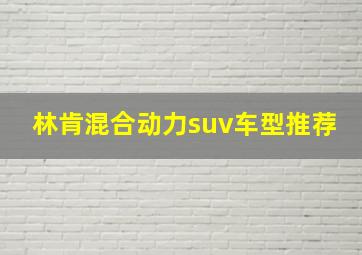 林肯混合动力suv车型推荐